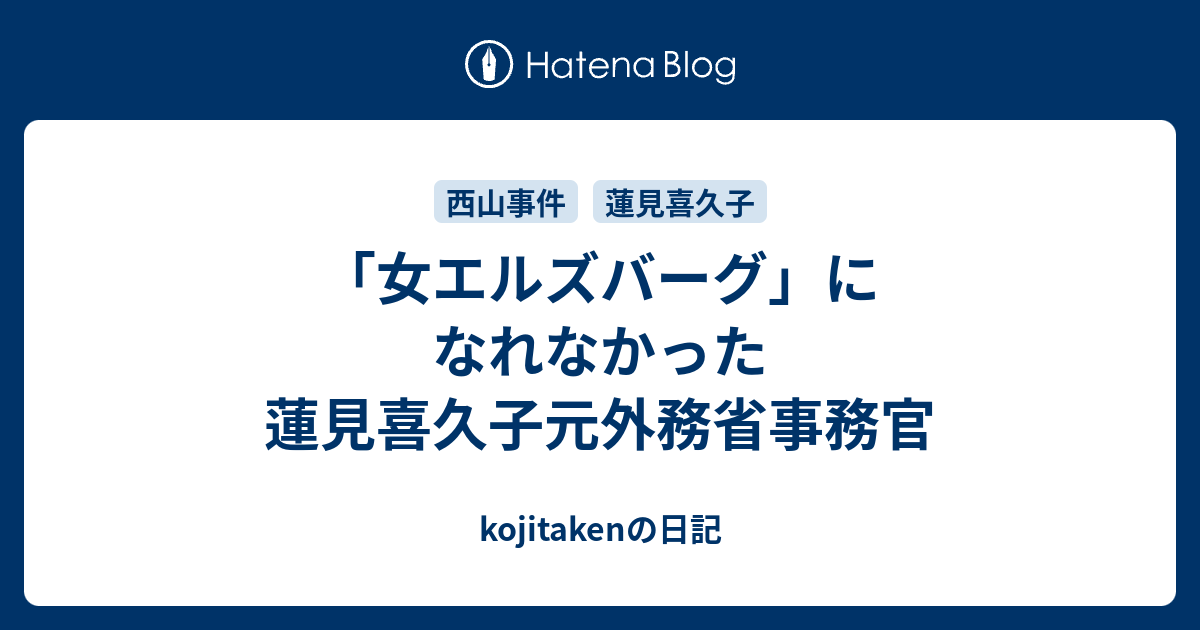 Hatena Blog

西山事件 蓮見喜久子

「女エルズバーグ」になれなかった蓮見喜久子元外務省事務官

kojitakenの日記